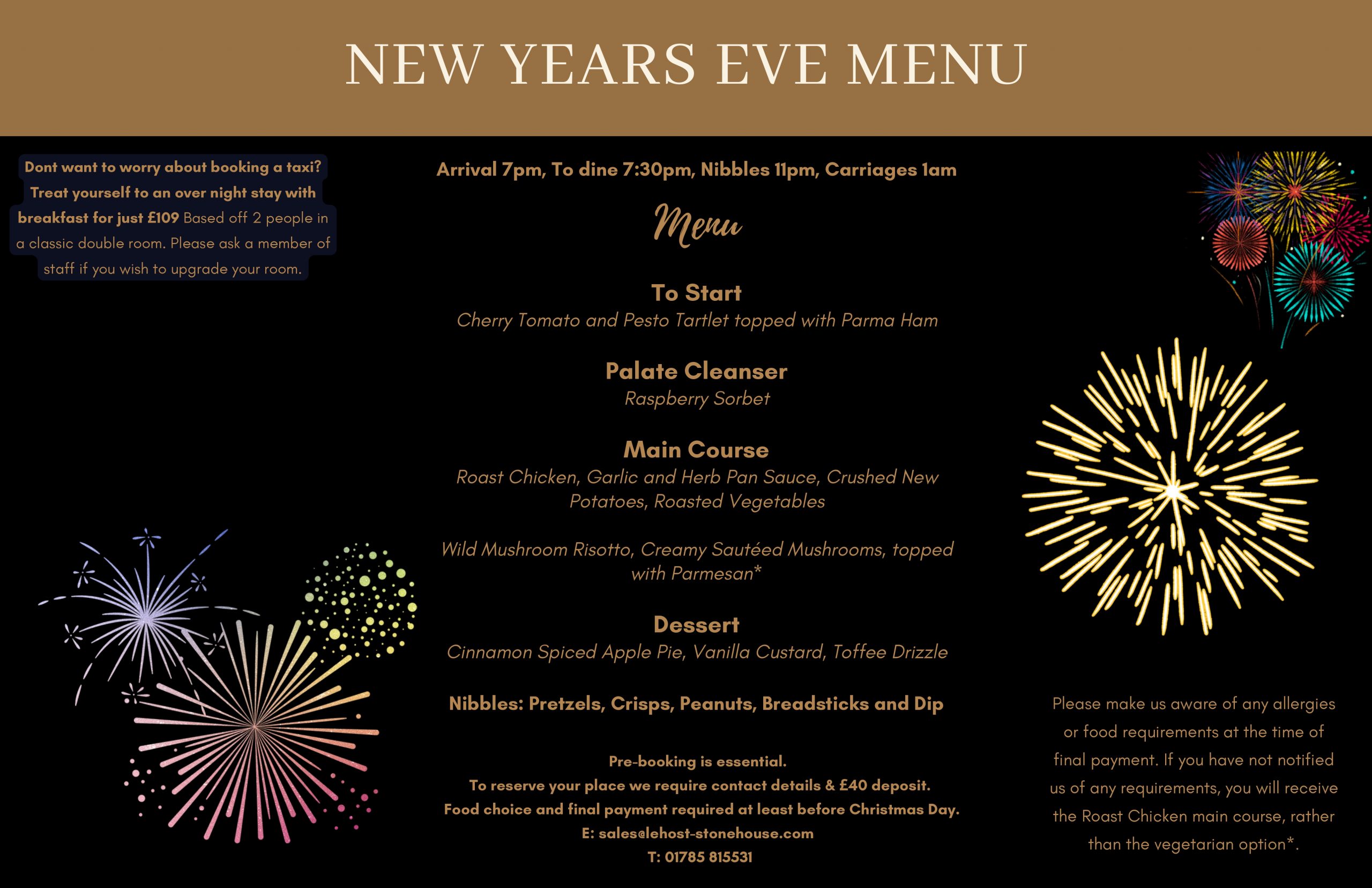 NEW YEARS EVE MENU

Dont want to worry about booking a taxi? Treat yourself to an over night stay with breakfast for just £109 Based off 2 people in a classic double room. Please ask a member of staff if you wish to upgrade your room.

Arrival 7pm, To dine 7:30pm, Nibbles 11pm, Carriages 1am

Menu

To Start
Cherry Tomato and Pesto Tartlet topped with Parma Ham

Palate Cleanser
Raspberry Sorbet

Main Course
Roast Chicken, Garlic and Herb Pan Sauce, Crushed New Potatoes, Roasted Vegetables

Wild Mushroom Risotto, Creamy Sautéed Mushrooms, topped with Parmesan*

Dessert
Cinnamon Spiced Apple Pie, Vanilla Custard, Toffee Drizzle

Nibbles: Pretzels, Crisps, Peanuts, Breadsticks and Dip

Pre-booking is essential.
To reserve your place we require contact details & £40 deposit.
Food choice and final payment required at least before Christmas Day.
E: sales@lehost-stonehouse.com
T: 01785 815531

Please make us aware of any allergies or food requirements at the time of final payment. If you have not notified us of any requirements, you will receive the Roast Chicken main course, rather than the vegetarian option*.